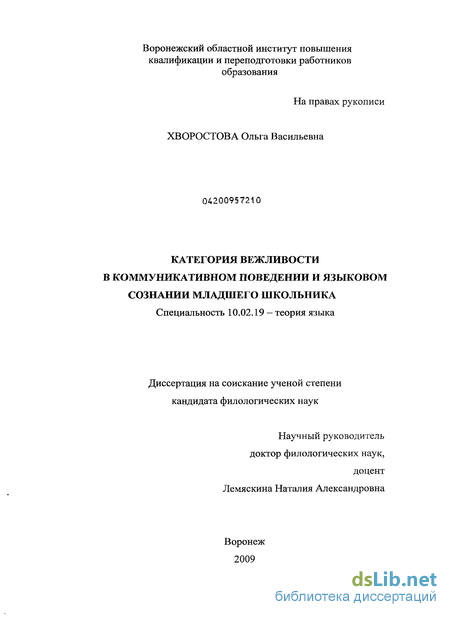 Воронежский областной институт повышения квалификации и переподготовки работников образования

На правах рукописи

ХВОРОСТОВА Ольга Васильевна

04200957210

КАТЕГОРИЯ ВЕЖЛИВОСТИ
В КОММУНИКАТИВНОМ ПОВЕДЕНИИ И ЯЗЫКОВОМ СОЗНАНИИ МЛАДШЕГО ШКОЛЬНИКА

Специальность 10.02.19 – теория языка

Диссертация на соискание ученой степени кандидата филологических наук

Научный руководитель
доктор филологических наук,
доцент
Лемяскина Наталия Александровна

Воронеж
2009

dsLib.net
библиотека диссертаций